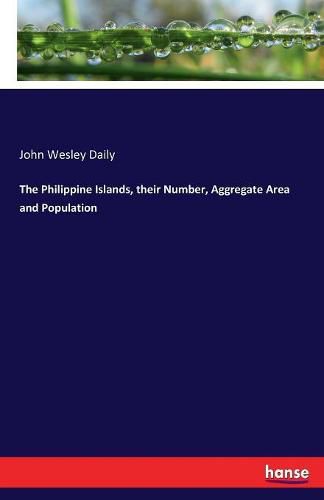 John Wesley Daily

The Philippine Islands, their Number, Aggregate Area and Population

hanse